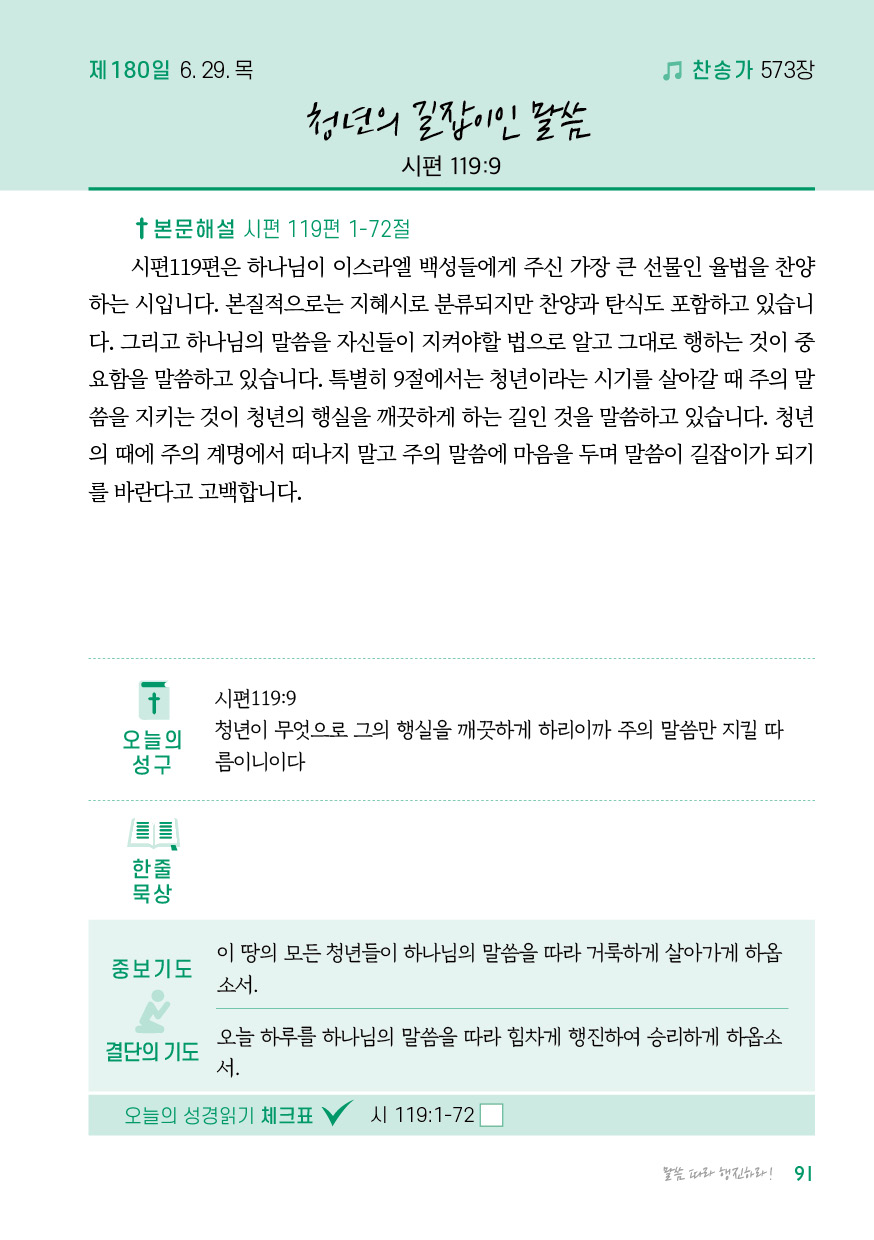 제180일 6. 29. 목

찬송가 573장

청년의 길잡이인 말씀

시편 119:9

본문해설 시편 119편 1-72절

시편119편은 하나님이 이스라엘 백성들에게 주신 가장 큰 선물인 율법을 찬양하는 시입니다. 본질적으로는 지혜시로 분류되지만 찬양과 탄식도 포함하고 있습니다. 그리고 하나님의 말씀을 자신들이 지켜야할 법으로 알고 그대로 행하는 것이 중요함을 말씀하고 있습니다. 특별히 9절에서는 청년이라는 시기를 살아갈 때 주의 말씀을 지키는 것이 청년의 행실을 깨끗하게 하는 길인 것을 말씀하고 있습니다. 청년의 때에 주의 계명에서 떠나지 말고 주의 말씀에 마음을 두며 말씀이 길잡이가 되기를 바란다고 고백합니다.

오늘의 성구

시편119:9
청년이 무엇으로 그의 행실을 깨끗하게 하리이까 주의 말씀만 지킬 따름이니이다

한줄 묵상

중보기도

이 땅의 모든 청년들이 하나님의 말씀을 따라 거룩하게 살아가게 하옵소서.

결단의 기도

오늘 하루를 하나님의 말씀을 따라 힘차게 행진하여 승리하게 하옵소서.

오늘의 성경읽기 체크표 시 119:1-72

말씀 따라 행진하라! 91